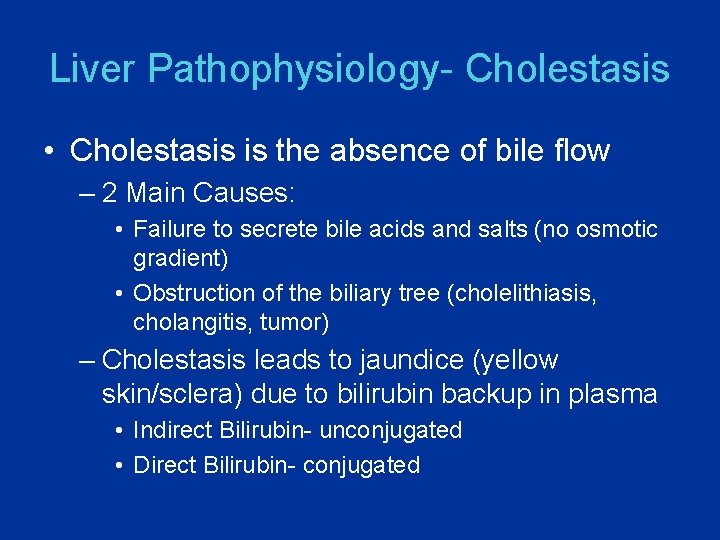 Liver Pathophysiology- Cholestasis

• Cholestasis is the absence of bile flow

– 2 Main Causes:

• Failure to secrete bile acids and salts (no osmotic gradient)

• Obstruction of the biliary tree (cholelithiasis, cholangitis, tumor)

– Cholestasis leads to jaundice (yellow skin/sclera) due to bilirubin backup in plasma

• Indirect Bilirubin- unconjugated

• Direct Bilirubin- conjugated